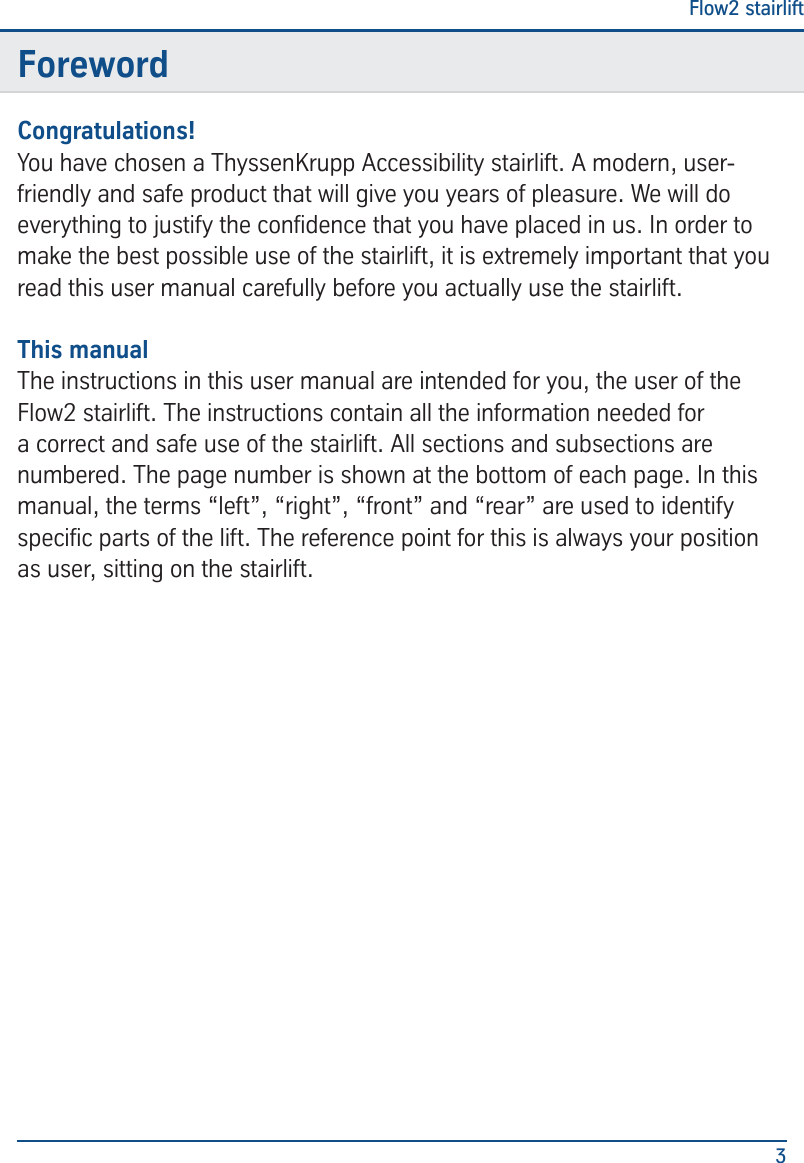 Flow2 stairlift

Foreword

Congratulations!
You have chosen a ThyssenKrupp Accessibility stairlift. A modern, user-friendly and safe product that will give you years of pleasure. We will do everything to justify the confidence that you have placed in us. In order to make the best possible use of the stairlift, it is extremely important that you read this user manual carefully before you actually use the stairlift.

This manual
The instructions in this user manual are intended for you, the user of the Flow2 stairlift. The instructions contain all the information needed for a correct and safe use of the stairlift. All sections and subsections are numbered. The page number is shown at the bottom of each page. In this manual, the terms “left”, “right”, “front” and “rear” are used to identify specific parts of the lift. The reference point for this is always your position as user, sitting on the stairlift.

3